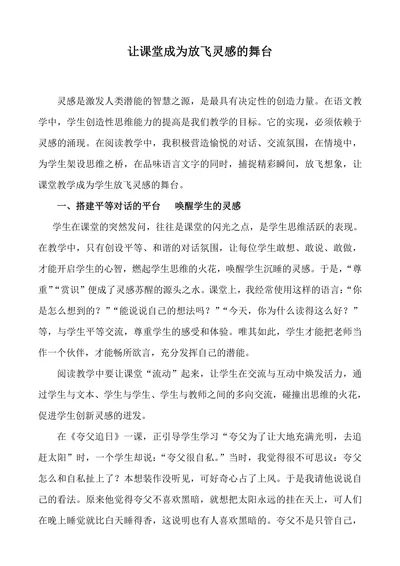 让课堂成为放飞灵感的舞台

灵感是激发人类潜能的智慧之源，是最具有决定性的创造力量。在语文教学中，学生创造性思维能力的提高是我们教学的目标。它的实现，必须依赖于灵感的涌现。在阅读教学中，我积极营造愉悦的对话、交流氛围，在情境中，为学生架设思维之桥，在品味语言文字的同时，捕捉精彩瞬间，放飞想象，让课堂教学成为学生放飞灵感的舞台。

一、搭建平等对话的平台　　唤醒学生的灵感

学生在课堂的突然发问，往往是课堂的闪光之点，是学生思维活跃的表现。在教学中，只有创设平等、和谐的对话氛围，让每位学生敢想、敢说、敢做，才能开启学生的心智，燃起学生思维的火花，唤醒学生沉睡的灵感。于是，“尊重”“赏识”便成了灵感苏醒的源头之水。课堂上，我经常使用这样的语言：“你是怎么想到的？”“能说说自己的想法吗？”“今天，你为什么读得这么好？”等，与学生平等交流，尊重学生的感受和体验。唯其如此，学生才能把老师当作一个伙伴，才能畅所欲言，充分发挥自己的潜能。

阅读教学中要让课堂“流动”起来，让学生在交流与互动中焕发活力，通过学生与文本、学生与学生、学生与教师之间的多向交流，碰撞出思维的火花，促进学生创新灵感的迸发。

在《夸父追日》一课，正引导学生学习“夸父为了让大地充满光明，去追赶太阳”时，一个学生却说：“夸父很自私。”当时，我觉得很不可思议：夸父怎么和自私扯上了？本想装作没听见，可好奇心占了上风。于是我请他说说自己的看法。原来他觉得夸父不喜欢黑暗，就想把太阳永远的挂在天上，可人们在晚上睡觉就比白天睡得香，这说明也有人喜欢黑暗的。夸父不是只管自己，